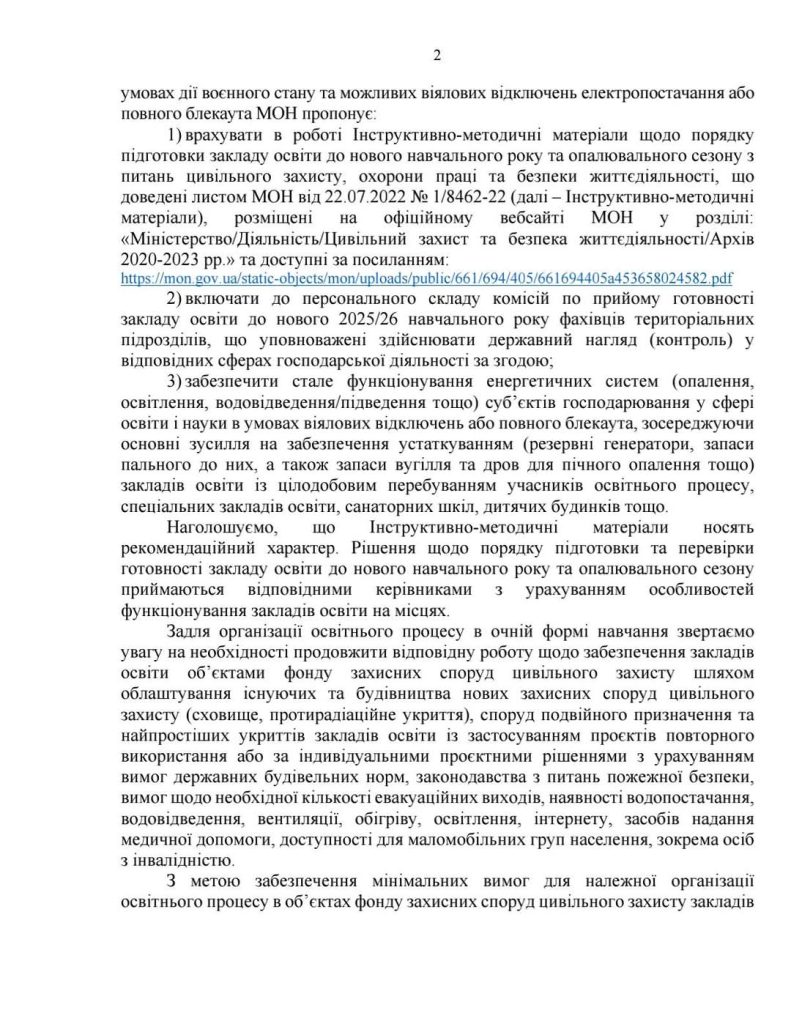 2

умовах дії воєнного стану та можливих віялових відключень електропостачання або повного блекаута МОН пропонує:

1) врахувати в роботі Інструктивно-методичні матеріали щодо порядку підготовки закладу освіти до нового навчального року та опалювального сезону з питань цивільного захисту, охорони праці та безпеки життєдіяльності, що доведені листом МОН від 22.07.2022 № 1/8462-22 (далі – Інструктивно-методичні матеріали), розміщені на офіційному вебсайті МОН у розділі: «Міністерство/Діяльність/Цивільний захист та безпека життєдіяльності/Архів 2020-2023 рр.» та доступні за посиланням: https://mon.gov.ua/static-objects/mon/uploads/public/661/694/405/661694405a453658024582.pdf

2) включати до персонального складу комісій по прийому готовності закладу освіти до нового 2025/26 навчального року фахівців територіальних підрозділів, що уповноважені здійснювати державний нагляд (контроль) у відповідних сферах господарської діяльності за згодою;

3) забезпечити стале функціонування енергетичних систем (опалення, освітлення, водовідведення/підведення тощо) суб'єктів господарювання у сфері освіти і науки в умовах віялових відключень або повного блекаута, зосереджуючи основні зусилля на забезпечення устаткуванням (резервні генератори, запаси пального до них, а також запаси вугілля та дров для пічного опалення тощо) закладів освіти із цілодобовим перебуванням учасників освітнього процесу, спеціальних закладів освіти, санаторних шкіл, дитячих будинків тощо.

Наголошуємо, що Інструктивно-методичні матеріали носять рекомендаційний характер. Рішення щодо порядку підготовки та перевірки готовності закладу освіти до нового навчального року та опалювального сезону приймаються відповідними керівниками з урахуванням особливостей функціонування закладів освіти на місцях.

Задля організації освітнього процесу в очній формі навчання звертаємо увагу на необхідності продовжити відповідну роботу щодо забезпечення закладів освіти об'єктами фонду захисних споруд цивільного захисту шляхом облаштування існуючих та будівництва нових захисних споруд цивільного захисту (сховище, протирадіаційне укриття), споруд подвійного призначення та найпростіших укриттів закладів освіти із застосуванням проєктів повторного використання або за індивідуальними проєктними рішеннями з урахуванням вимог державних будівельних норм, законодавства з питань пожежної безпеки, вимог щодо необхідної кількості евакуаційних виходів, наявності водопостачання, водовідведення, вентиляції, обігріву, освітлення, інтернету, засобів надання медичної допомоги, доступності для маломобільних груп населення, зокрема осіб з інвалідністю.

З метою забезпечення мінімальних вимог для належної організації освітнього процесу в об'єктах фонду захисних споруд цивільного захисту закладів